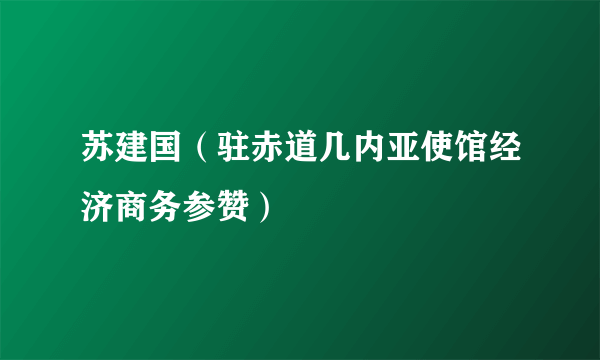 苏建国（驻赤道几内亚使馆经济商务参赞）